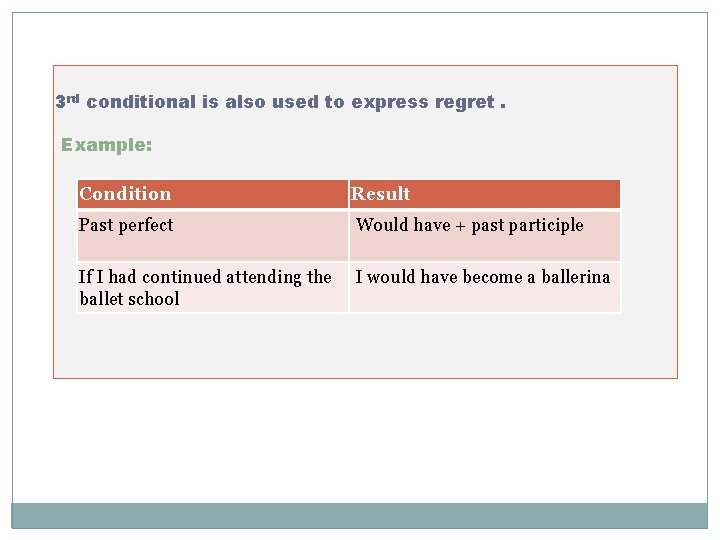 3rd conditional is also used to express regret .

Example:

| Condition | Result |
|---|---|
| Past perfect | Would have + past participle |
| If I had continued attending the ballet school | I would have become a ballerina |